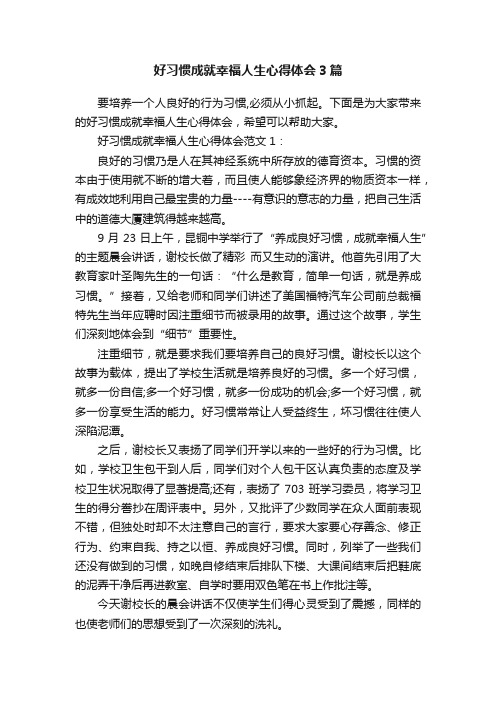 好习惯成就幸福人生心得体会3篇

要培养一个人良好的行为习惯,必须从小抓起。下面是为大家带来的好习惯成就幸福人生心得体会，希望可以帮助大家。

好习惯成就幸福人生心得体会范文1：

良好的习惯乃是人在其神经系统中所存放的德育资本。习惯的资本由于使用就不断的增大着，而且使人能够象经济界的物质资本一样，有成效地利用自己最宝贵的力量----有意识的意志的力量，把自己生活中的道德大厦建筑得越来越高。

9月23日上午，昆铜中学举行了“养成良好习惯，成就幸福人生”的主题晨会讲话，谢校长做了精彩 而又生动的演讲。他首先引用了大教育家叶圣陶先生的一句话：“什么是教育，简单一句话，就是养成习惯。”接着，又给老师和同学们讲述了美国福特汽车公司前总裁福特先生当年应聘时因注重细节而被录用的故事。通过这个故事，学生们深刻地体会到“细节”重要性。

注重细节，就是要求我们要培养自己的良好习惯。谢校长以这个故事为载体，提出了学校生活就是培养良好的习惯。多一个好习惯，就多一份自信;多一个好习惯，就多一份成功的机会;多一个好习惯，就多一份享受生活的能力。好习惯常常让人受益终生，坏习惯往往使人深陷泥潭。

之后，谢校长又表扬了同学们开学以来的一些好的行为习惯。比如，学校卫生包干到人后，同学们对个人包干区认真负责的态度及学校卫生状况取得了显著提高;还有，表扬了703班学习委员，将学习卫生的得分誊抄在周评表中。另外，又批评了少数同学在众人面前表现不错，但独处时却不太注意自己的言行，要求大家要心存善念、修正行为、约束自我、持之以恒、养成良好习惯。同时，列举了一些我们还没有做到的习惯，如晚自修结束后排队下楼、大课间结束后把鞋底的泥弄干净后再进教室、自学时要用双色笔在书上作批注等。

今天谢校长的晨会讲话不仅使学生们得心灵受到了震撼，同样的也使老师们的思想受到了一次深刻的洗礼。